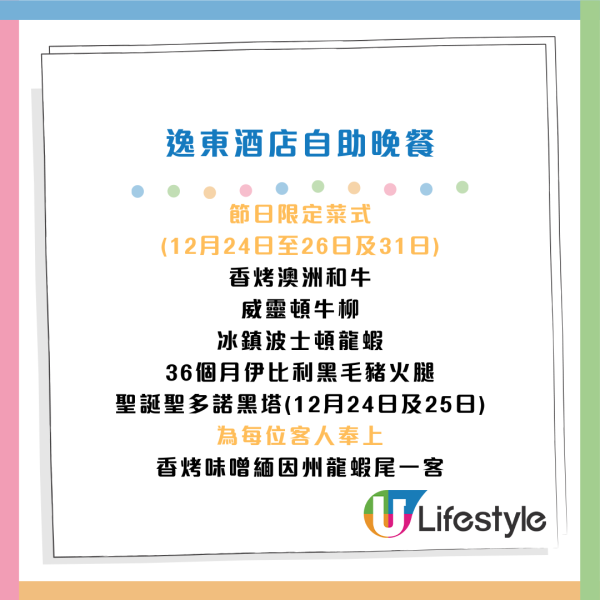 逸東酒店自助晚餐

節日限定菜式
(12月24日至26日及31日)
香烤澳洲和牛
威靈頓牛柳
冰鎮波士頓龍蝦
36個月伊比利黑毛豬火腿
聖誕聖多諾黑塔(12月24日及25日)
為每位客人奉上
香烤味噌緬因州龍蝦尾一客

U Lifestyle